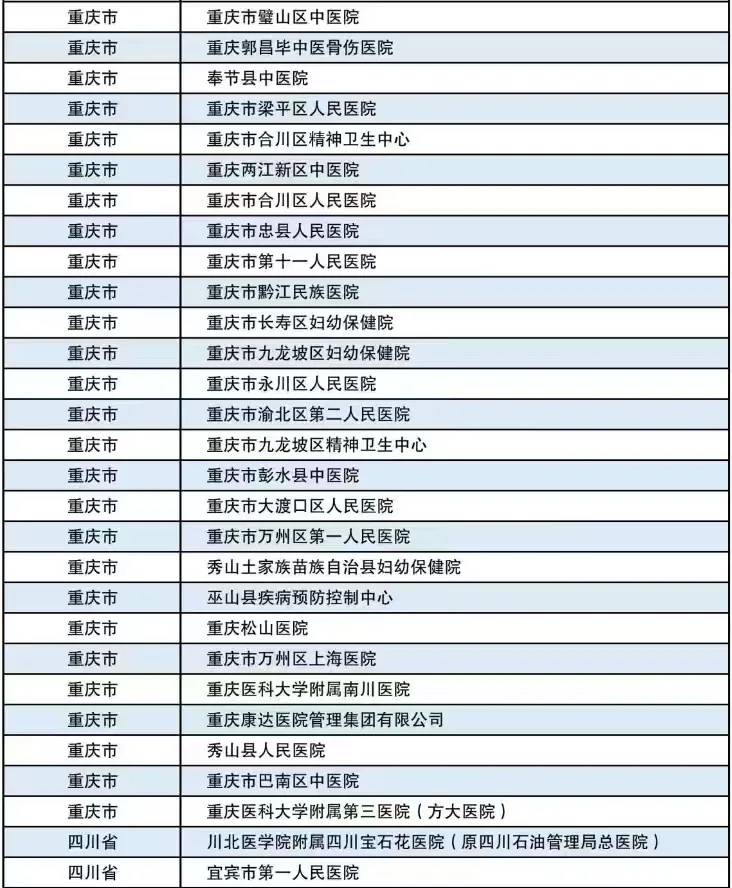 | 重庆市 | 重庆市璧山区中医院 |
|---|---|
| 重庆市 | 重庆郭昌毕中医骨伤医院 |
| 重庆市 | 奉节县中医院 |
| 重庆市 | 重庆市梁平区人民医院 |
| 重庆市 | 重庆市合川区精神卫生中心 |
| 重庆市 | 重庆两江新区中医院 |
| 重庆市 | 重庆市合川区人民医院 |
| 重庆市 | 重庆市忠县人民医院 |
| 重庆市 | 重庆市第十一人民医院 |
| 重庆市 | 重庆市黔江民族医院 |
| 重庆市 | 重庆市长寿区妇幼保健院 |
| 重庆市 | 重庆市九龙坡区妇幼保健院 |
| 重庆市 | 重庆市永川区人民医院 |
| 重庆市 | 重庆市渝北区第二人民医院 |
| 重庆市 | 重庆市九龙坡区精神卫生中心 |
| 重庆市 | 重庆市彭水县中医院 |
| 重庆市 | 重庆市大渡口区人民医院 |
| 重庆市 | 重庆市万州区第一人民医院 |
| 重庆市 | 秀山土家族苗族自治县妇幼保健院 |
| 重庆市 | 巫山县疾病预防控制中心 |
| 重庆市 | 重庆松山医院 |
| 重庆市 | 重庆市万州区上海医院 |
| 重庆市 | 重庆医科大学附属南川医院 |
| 重庆市 | 重庆康达医院管理集团有限公司 |
| 重庆市 | 秀山县人民医院 |
| 重庆市 | 重庆市巴南区中医院 |
| 重庆市 | 重庆医科大学附属第三医院（方大医院） |
| 四川省 | 川北医学院附属四川宝石花医院（原四川石油管理局总医院） |
| 四川省 | 宜宾市第一人民医院 |